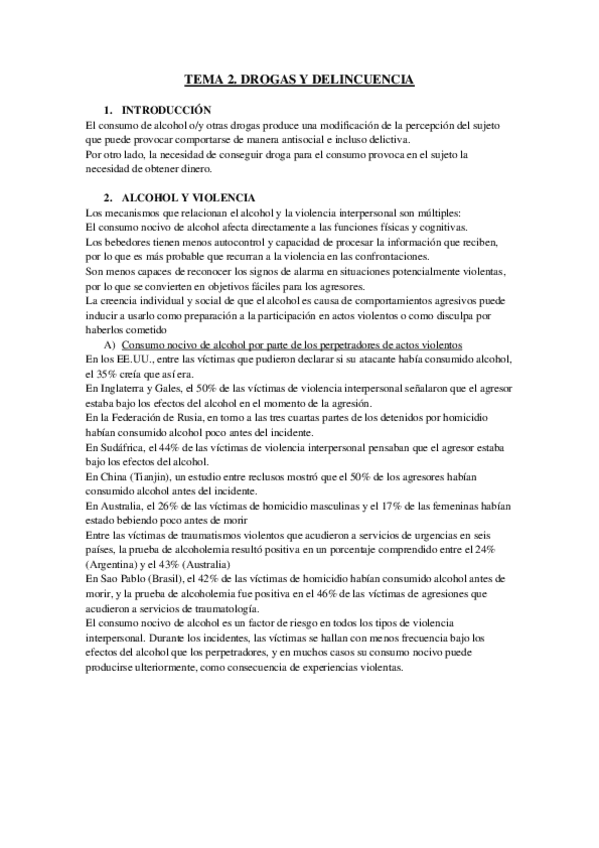 TEMA 2. DROGAS Y DELINCUENCIA

1. INTRODUCCIÓN
El consumo de alcohol o/y otras drogas produce una modificación de la percepción del sujeto que puede provocar comportarse de manera antisocial e incluso delictiva.
Por otro lado, la necesidad de conseguir droga para el consumo provoca en el sujeto la necesidad de obtener dinero.

2. ALCOHOL Y VIOLENCIA
Los mecanismos que relacionan el alcohol y la violencia interpersonal son múltiples:
El consumo nocivo de alcohol afecta directamente a las funciones físicas y cognitivas.
Los bebedores tienen menos autocontrol y capacidad de procesar la información que reciben, por lo que es más probable que recurran a la violencia en las confrontaciones.
Son menos capaces de reconocer los signos de alarma en situaciones potencialmente violentas, por lo que se convierten en objetivos fáciles para los agresores.
La creencia individual y social de que el alcohol es causa de comportamientos agresivos puede inducir a usarlo como preparación a la participación en actos violentos o como disculpa por haberlos cometido

A) Consumo nocivo de alcohol por parte de los perpetradores de actos violentos
En los EE.UU., entre las víctimas que pudieron declarar si su atacante había consumido alcohol, el 35% creía que así era.
En Inglaterra y Gales, el 50% de las víctimas de violencia interpersonal señalaron que el agresor estaba bajo los efectos del alcohol en el momento de la agresión.
En la Federación de Rusia, en torno a las tres cuartas partes de los detenidos por homicidio habían consumido alcohol poco antes del incidente.
En Sudáfrica, el 44% de las víctimas de violencia interpersonal pensaban que el agresor estaba bajo los efectos del alcohol.
En China (Tianjin), un estudio entre reclusos mostró que el 50% de los agresores habían consumido alcohol antes del incidente.
En Australia, el 26% de las víctimas de homicidio masculinas y el 17% de las femeninas habían estado bebiendo poco antes de morir
Entre las víctimas de traumatismos violentos que acudieron a servicios de urgencias en seis países, la prueba de alcoholemia resultó positiva en un porcentaje comprendido entre el 24% (Argentina) y el 43% (Australia)
En Sao Pablo (Brasil), el 42% de las víctimas de homicidio habían consumido alcohol antes de morir, y la prueba de alcoholemia fue positiva en el 46% de las víctimas de agresiones que acudieron a servicios de traumatología.
El consumo nocivo de alcohol es un factor de riesgo en todos los tipos de violencia interpersonal. Durante los incidentes, las víctimas se hallan con menos frecuencia bajo los efectos del alcohol que los perpetradores, y en muchos casos su consumo nocivo puede producirse ulteriormente, como consecuencia de experiencias violentas.